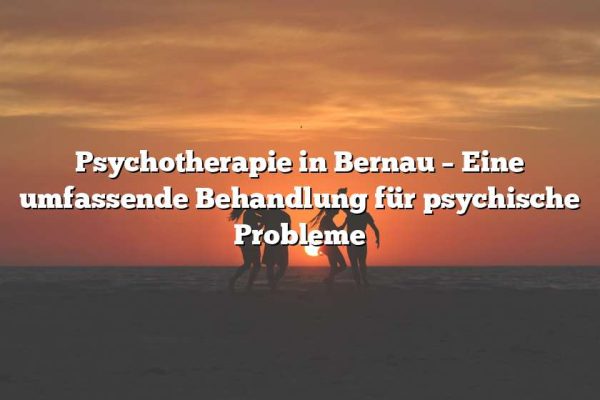 Psychotherapie in Bernau – Eine umfassende Behandlung für psychische Probleme